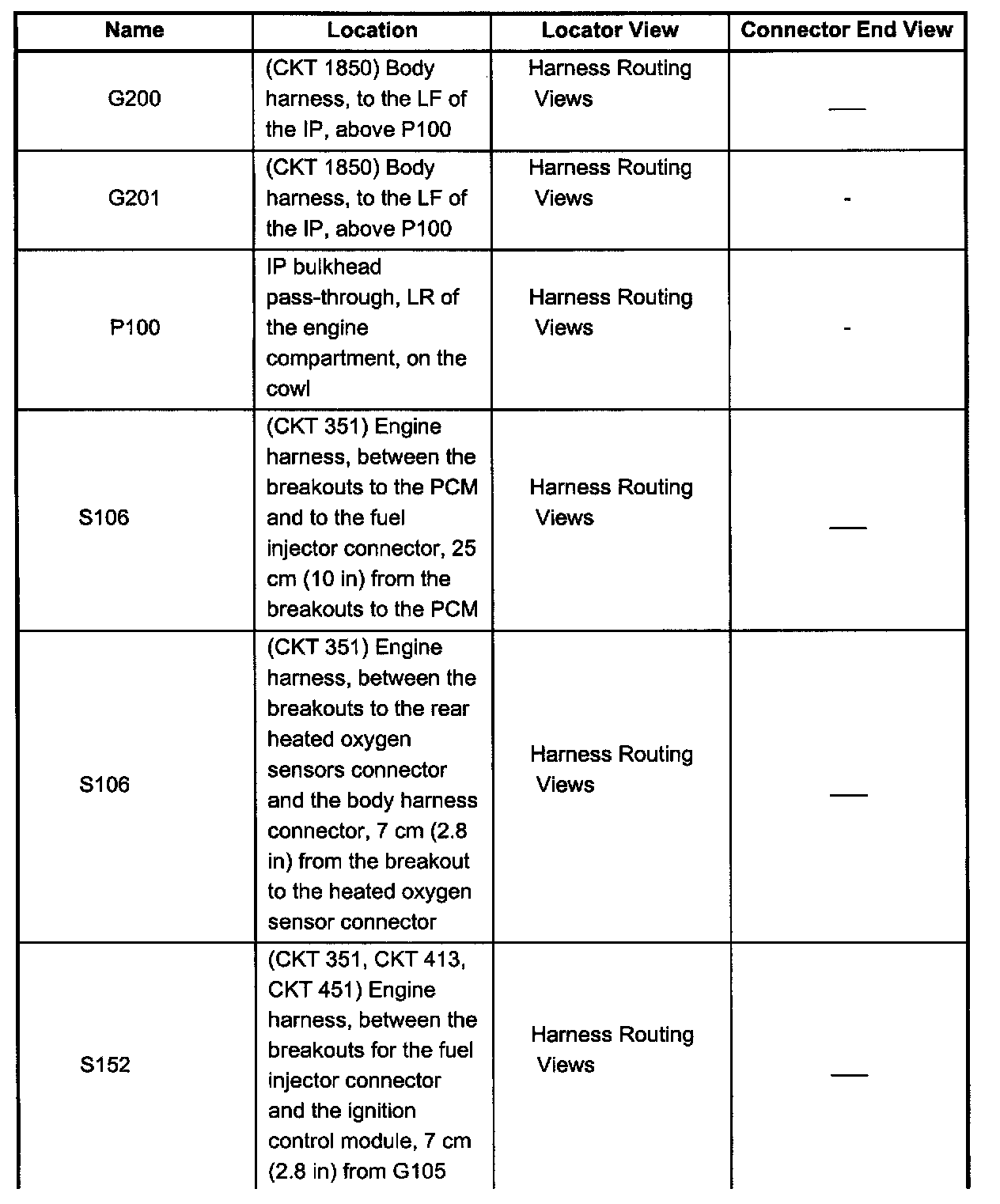 | Name | Location | Locator View | Connector End View |
|---|---|---|---|
| G200 | (CKT 1850) Body harness, to the LF of the IP, above P100 | Harness Routing Views | — |
| G201 | (CKT 1850) Body harness, to the LF of the IP, above P100 | Harness Routing Views | - |
| P100 | IP bulkhead pass-through, LR of the engine compartment, on the cowl | Harness Routing Views | - |
| S106 | (CKT 351) Engine harness, between the breakouts to the PCM and to the fuel injector connector, 25 cm (10 in) from the breakouts to the PCM | Harness Routing Views | — |
| S106 | (CKT 351) Engine harness, between the breakouts to the rear heated oxygen sensors connector and the body harness connector, 7 cm (2.8 in) from the breakout to the heated oxygen sensor connector | Harness Routing Views | — |
| S152 | (CKT 351, CKT 413, CKT 451) Engine harness, between the breakouts for the fuel injector connector and the ignition control module, 7 cm (2.8 in) from G105 | Harness Routing Views | — |